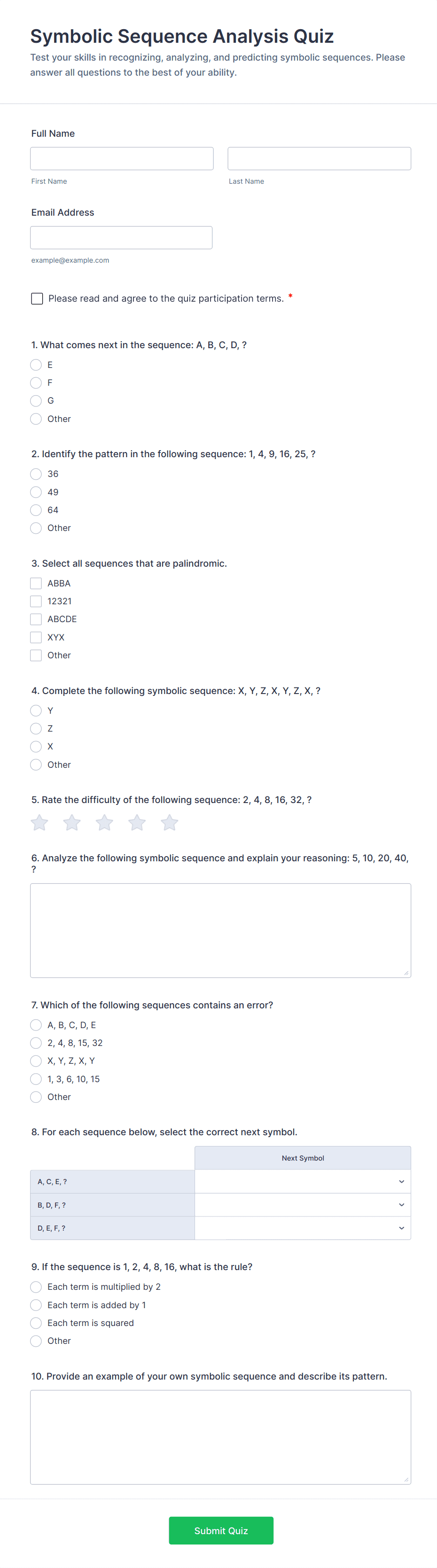 Symbolic Sequence Analysis Quiz

Test your skills in recognizing, analyzing, and predicting symbolic sequences. Please answer all questions to the best of your ability.

Full Name

First Name

Last Name

Email Address

example@example.com

Please read and agree to the quiz participation terms. *

1. What comes next in the sequence: A, B, C, D, ?

E

F

G

Other

2. Identify the pattern in the following sequence: 1, 4, 9, 16, 25, ?

36

49

64

Other

3. Select all sequences that are palindromic.

ABBA

12321

ABCDE

XYX

Other

4. Complete the following symbolic sequence: X, Y, Z, X, Y, Z, X, ?

Y

Z

X

Other

5. Rate the difficulty of the following sequence: 2, 4, 8, 16, 32, ?

6. Analyze the following symbolic sequence and explain your reasoning: 5, 10, 20, 40, ?

7. Which of the following sequences contains an error?

A, B, C, D, E

2, 4, 8, 15, 32

X, Y, Z, X, Y

1, 3, 6, 10, 15

Other

8. For each sequence below, select the correct next symbol.

| | Next Symbol |
|---|---|
| A, C, E, ? | |
| B, D, F, ? | |
| D, E, F, ? | |

9. If the sequence is 1, 2, 4, 8, 16, what is the rule?

Each term is multiplied by 2

Each term is added by 1

Each term is squared

Other

10. Provide an example of your own symbolic sequence and describe its pattern.

Submit Quiz